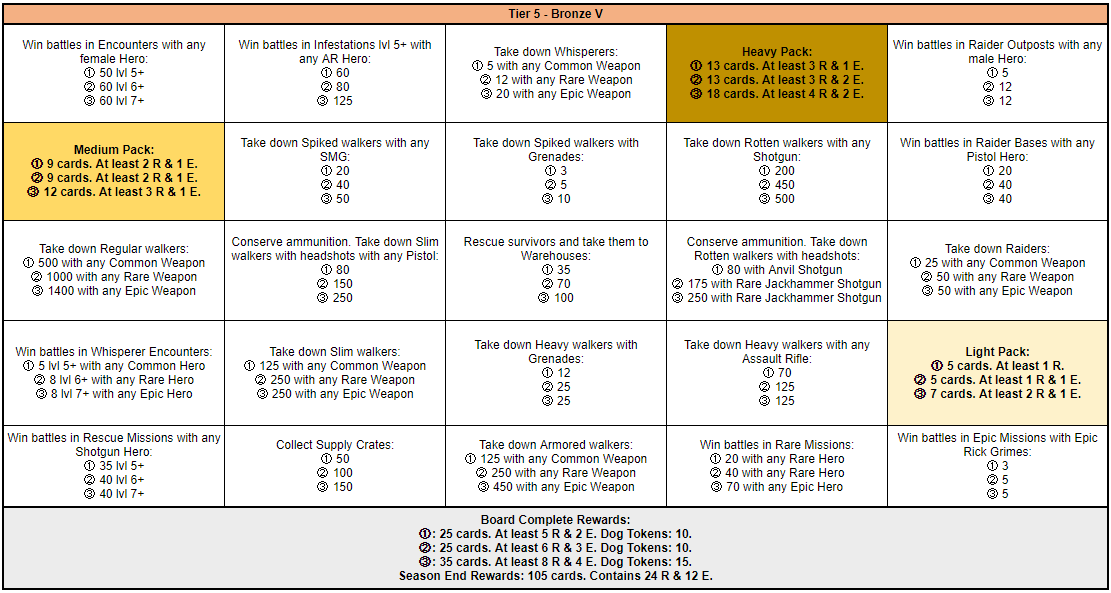 Tier 5 - Bronze V

| | | | | |
|---|---|---|---|---|
| Win battles in Encounters with any female Hero: ① 50 lvl 5+ ② 60 lvl 6+ ③ 60 lvl 7+ | Win battles in Infestations lvl 5+ with any AR Hero: ① 60 ② 80 ③ 125 | Take down Whisperers: ① 5 with any Common Weapon ② 12 with any Rare Weapon ③ 20 with any Epic Weapon | Heavy Pack: ① 13 cards. At least 3 R & 1 E. ② 13 cards. At least 3 R & 2 E. ③ 18 cards. At least 4 R & 2 E. | Win battles in Raider Outposts with any male Hero: ① 5 ② 12 ③ 12 |
| Medium Pack: ① 9 cards. At least 2 R & 1 E. ② 9 cards. At least 2 R & 1 E. ③ 12 cards. At least 3 R & 1 E. | Take down Spiked walkers with any SMG: ① 20 ② 40 ③ 50 | Take down Spiked walkers with Grenades: ① 3 ② 5 ③ 10 | Take down Rotten walkers with any Shotgun: ① 200 ② 450 ③ 500 | Win battles in Raider Bases with any Pistol Hero: ① 20 ② 40 ③ 40 |
| Take down Regular walkers: ① 500 with any Common Weapon ② 1000 with any Rare Weapon ③ 1400 with any Epic Weapon | Conserve ammunition. Take down Slim walkers with headshots with any Pistol: ① 80 ② 150 ③ 250 | Rescue survivors and take them to Warehouses: ① 35 ② 70 ③ 100 | Conserve ammunition. Take down Rotten walkers with headshots: ① 80 with Anvil Shotgun ② 175 with Rare Jackhammer Shotgun ③ 250 with Rare Jackhammer Shotgun | Take down Raiders: ① 25 with any Common Weapon ② 50 with any Rare Weapon ③ 50 with any Epic Weapon |
| Win battles in Whisperer Encounters: ① 5 lvl 5+ with any Common Hero ② 8 lvl 6+ with any Rare Hero ③ 8 lvl 7+ with any Epic Hero | Take down Slim walkers: ① 125 with any Common Weapon ② 250 with any Rare Weapon ③ 250 with any Epic Weapon | Take down Heavy walkers with Grenades: ① 12 ② 25 ③ 25 | Take down Heavy walkers with any Assault Rifle: ① 70 ② 125 ③ 125 | Light Pack: ① 5 cards. At least 1 R. ② 5 cards. At least 1 R & 1 E. ③ 7 cards. At least 2 R & 1 E. |
| Win battles in Rescue Missions with any Shotgun Hero: ① 35 lvl 5+ ② 40 lvl 6+ ③ 40 lvl 7+ | Collect Supply Crates: ① 50 ② 100 ③ 150 | Take down Armored walkers: ① 125 with any Common Weapon ② 250 with any Rare Weapon ③ 450 with any Epic Weapon | Win battles in Rare Missions: ① 20 with any Rare Hero ② 40 with any Rare Hero ③ 70 with any Epic Hero | Win battles in Epic Missions with Epic Rick Grimes: ① 3 ② 5 ③ 5 |

Board Complete Rewards:
①: 25 cards. At least 5 R & 2 E. Dog Tokens: 10.
②: 25 cards. At least 6 R & 3 E. Dog Tokens: 10.
③: 35 cards. At least 8 R & 4 E. Dog Tokens: 15.
Season End Rewards: 105 cards. Contains 24 R & 12 E.